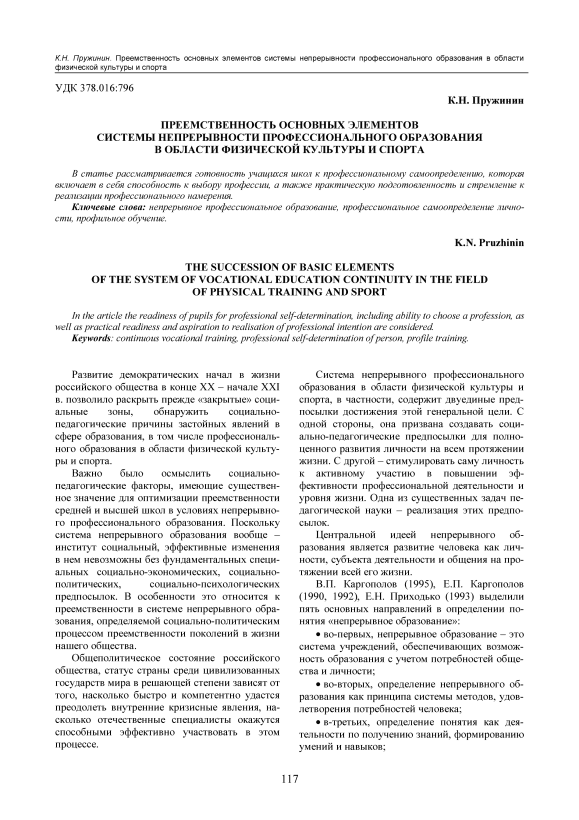 К.Н. Пружинин. Преемственность основных элементов системы непрерывности профессионального образования в области физической культуры и спорта

УДК 378.016:796

К.Н. Пружинин

ПРЕЕМСТВЕННОСТЬ ОСНОВНЫХ ЭЛЕМЕНТОВ СИСТЕМЫ НЕПРЕРЫВНОСТИ ПРОФЕССИОНАЛЬНОГО ОБРАЗОВАНИЯ В ОБЛАСТИ ФИЗИЧЕСКОЙ КУЛЬТУРЫ И СПОРТА

В статье рассматривается готовность учащихся школ к профессиональному самоопределению, которая включает в себя способность к выбору профессии, а также практическую подготовленность и стремление к реализации профессионального намерения.

Ключевые слова: непрерывное профессиональное образование, профессиональное самоопределение личности, профильное обучение.

K.N. Pruzhinin

THE SUCCESSION OF BASIC ELEMENTS OF THE SYSTEM OF VOCATIONAL EDUCATION CONTINUITY IN THE FIELD OF PHYSICAL TRAINING AND SPORT

In the article the readiness of pupils for professional self-determination, including ability to choose a profession, as well as practical readiness and aspiration to realisation of professional intention are considered.

Keywords: continuous vocational training, professional self-determination of person, profile training.

Развитие демократических начал в жизни российского общества в конце XX – начале XXI в. позволило раскрыть прежде «закрытые» социальные зоны, обнаружить социально-педагогические причины застойных явлений в сфере образования, в том числе профессионального образования в области физической культуры и спорта.

Важно было осмыслить социально-педагогические факторы, имеющие существенное значение для оптимизации преемственности средней и высшей школ в условиях непрерывного профессионального образования. Поскольку система непрерывного образования вообще – институт социальный, эффективные изменения в нем невозможны без фундаментальных специальных социально-экономических, социально-политических, социально-психологических предпосылок. В особенности это относится к преемственности в системе непрерывного образования, определяемой социально-политическим процессом преемственности поколений в жизни нашего общества.

Общеполитическое состояние российского общества, статус страны среди цивилизованных государств мира в решающей степени зависят от того, насколько быстро и компетентно удастся преодолеть внутренние кризисные явления, насколько отечественные специалисты окажутся способными эффективно участвовать в этом процессе.

Система непрерывного профессионального образования в области физической культуры и спорта, в частности, содержит двуединые предпосылки достижения этой генеральной цели. С одной стороны, она призвана создавать социально-педагогические предпосылки для полноценного развития личности на всем протяжении жизни. С другой – стимулировать саму личность к активному участию в повышении эффективности профессиональной деятельности и уровня жизни. Одна из существенных задач педагогической науки – реализация этих предпосылок.

Центральной идеей непрерывного образования является развитие человека как личности, субъекта деятельности и общения на протяжении всей его жизни.

В.П. Каргополов (1995), Е.П. Каргополов (1990, 1992), Е.Н. Приходько (1993) выделили пять основных направлений в определении понятия «непрерывное образование»:

• во-первых, непрерывное образование – это система учреждений, обеспечивающих возможность образования с учетом потребностей общества и личности;

• во-вторых, определение непрерывного образования как принципа системы методов, удовлетворения потребностей человека;

• в-третьих, определение понятия как деятельности по получению знаний, формированию умений и навыков;

117